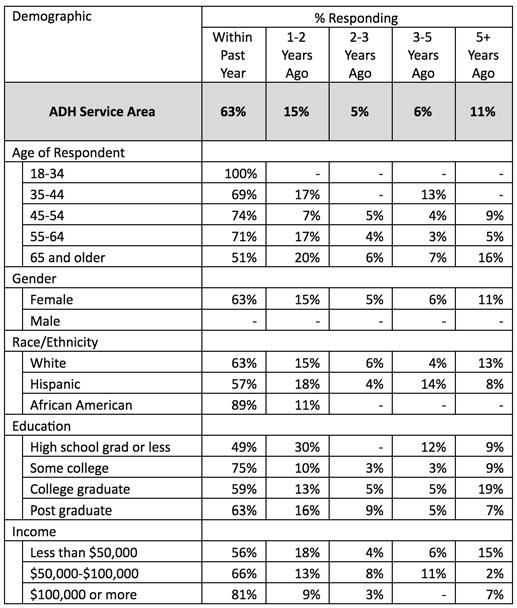 | Demographic | % Responding | | | | |
|---|---|---|---|---|---|
| | Within Past Year | 1-2 Years Ago | 2-3 Years Ago | 3-5 Years Ago | 5+ Years Ago |
| **ADH Service Area** | **63%** | **15%** | **5%** | **6%** | **11%** |
| Age of Respondent | | | | | |
| 18-34 | 100% | - | - | - | - |
| 35-44 | 69% | 17% | - | 13% | - |
| 45-54 | 74% | 7% | 5% | 4% | 9% |
| 55-64 | 71% | 17% | 4% | 3% | 5% |
| 65 and older | 51% | 20% | 6% | 7% | 16% |
| Gender | | | | | |
| Female | 63% | 15% | 5% | 6% | 11% |
| Male | - | - | - | - | - |
| Race/Ethnicity | | | | | |
| White | 63% | 15% | 6% | 4% | 13% |
| Hispanic | 57% | 18% | 4% | 14% | 8% |
| African American | 89% | 11% | - | - | - |
| Education | | | | | |
| High school grad or less | 49% | 30% | - | 12% | 9% |
| Some college | 75% | 10% | 3% | 3% | 9% |
| College graduate | 59% | 13% | 5% | 5% | 19% |
| Post graduate | 63% | 16% | 9% | 5% | 7% |
| Income | | | | | |
| Less than \$50,000 | 56% | 18% | 4% | 6% | 15% |
| \$50,000-\$100,000 | 66% | 13% | 8% | 11% | 2% |
| \$100,000 or more | 81% | 9% | 3% | - | 7% |